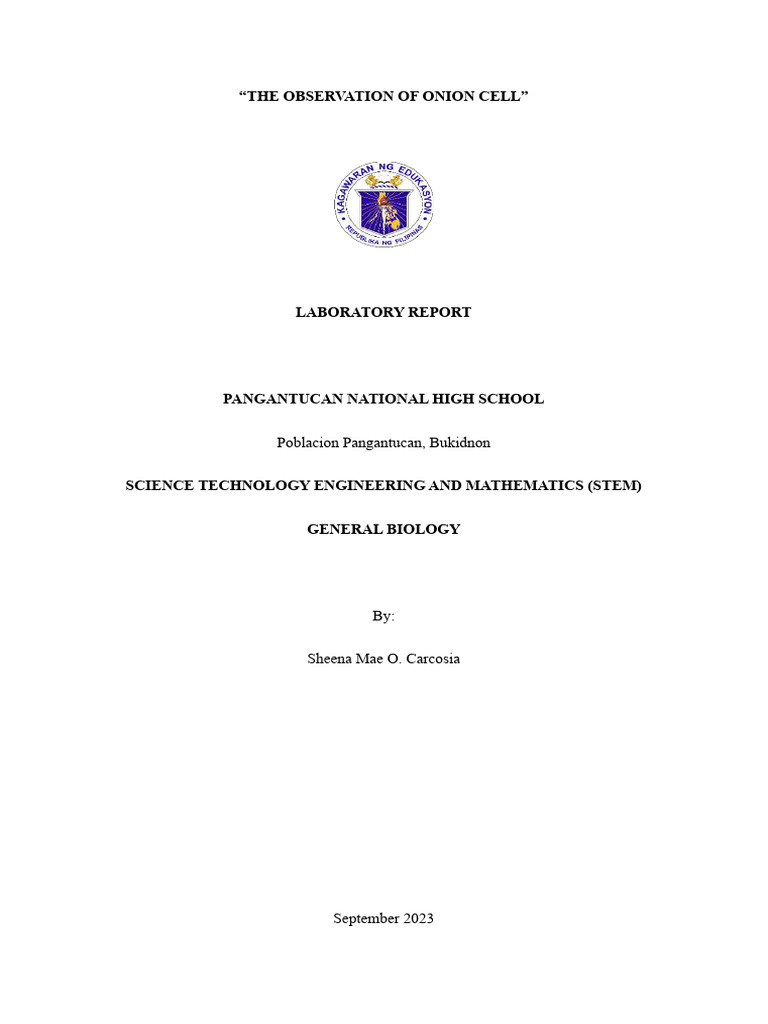 “THE OBSERVATION OF ONION CELL”

KAGAWARAN NG EDUKASYON
REPUBLIKA NG PILIPINAS

LABORATORY REPORT

PANGANTUCAN NATIONAL HIGH SCHOOL

Poblacion Pangantucan, Bukidnon

SCIENCE TECHNOLOGY ENGINEERING AND MATHEMATICS (STEM)

GENERAL BIOLOGY

By:

Sheena Mae O. Carcosia

September 2023